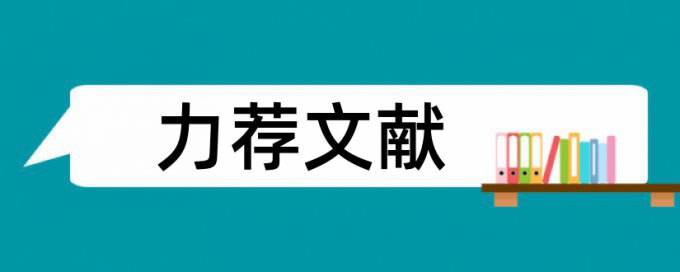 力荐文献